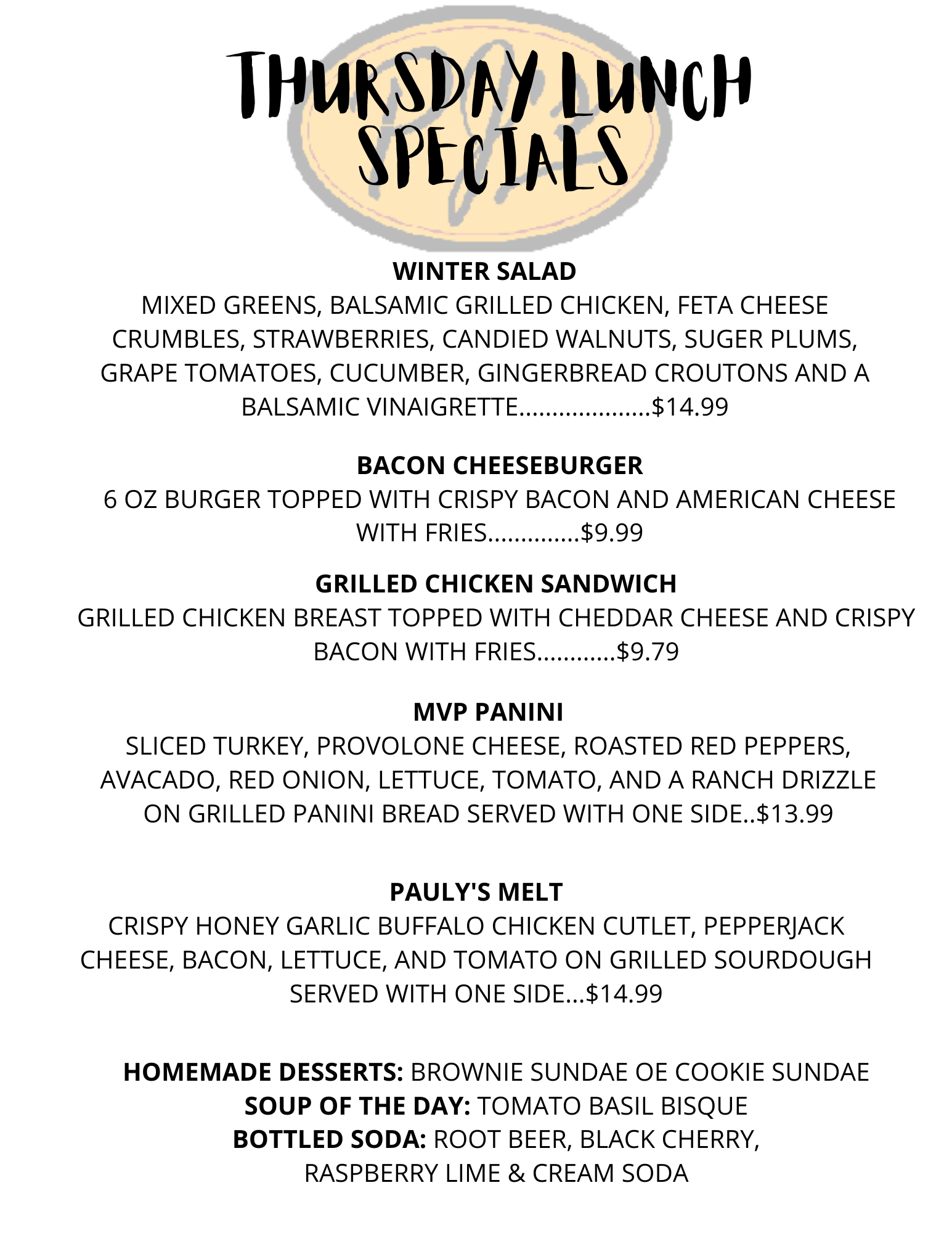 THURSDAY LUNCH SPECIALS

WINTER SALAD
MIXED GREENS, BALSAMIC GRILLED CHICKEN, FETA CHEESE CRUMBLES, STRAWBERRIES, CANDIED WALNUTS, SUGER PLUMS, GRAPE TOMATOES, CUCUMBER, GINGERBREAD CROUTONS AND A BALSAMIC VINAIGRETTE....................$14.99

BACON CHEESEBURGER
6 OZ BURGER TOPPED WITH CRISPY BACON AND AMERICAN CHEESE WITH FRIES..............$9.99

GRILLED CHICKEN SANDWICH
GRILLED CHICKEN BREAST TOPPED WITH CHEDDAR CHEESE AND CRISPY BACON WITH FRIES............$9.79

MVP PANINI
SLICED TURKEY, PROVOLONE CHEESE, ROASTED RED PEPPERS, AVACADO, RED ONION, LETTUCE, TOMATO, AND A RANCH DRIZZLE ON GRILLED PANINI BREAD SERVED WITH ONE SIDE..$13.99

PAULY'S MELT
CRISPY HONEY GARLIC BUFFALO CHICKEN CUTLET, PEPPERJACK CHEESE, BACON, LETTUCE, AND TOMATO ON GRILLED SOURDOUGH SERVED WITH ONE SIDE...$14.99

HOMEMADE DESSERTS: BROWNIE SUNDAE OE COOKIE SUNDAE
SOUP OF THE DAY: TOMATO BASIL BISQUE
BOTTLED SODA: ROOT BEER, BLACK CHERRY, RASPBERRY LIME & CREAM SODA